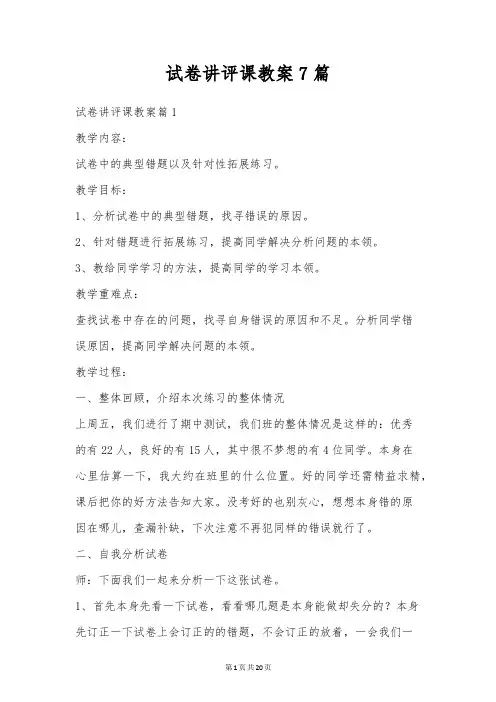 试卷讲评课教案7篇

试卷讲评课教案篇1

教学内容：

试卷中的典型错题以及针对性拓展练习。

教学目标：

1、分析试卷中的典型错题，找寻错误的原因。

2、针对错题进行拓展练习，提高同学解决分析问题的本领。

3、教给同学学习的方法，提高同学的学习本领。

教学重难点：

查找试卷中存在的问题，找寻自身错误的原因和不足。分析同学错误原因，提高同学解决问题的本领。

教学过程：

一、整体回顾，介绍本次练习的整体情况

上周五，我们进行了期中测试，我们班的整体情况是这样的：优秀的有22人，良好的有15人，其中很不梦想的有4位同学。本身在心里估算一下，我大约在班里的什么位置。好的同学还需精益求精，课后把你的好方法告知大家。没考好的也别灰心，想想本身错的原因在哪儿，查漏补缺，下次注意不再犯同样的错误就行了。

二、自我分析试卷

师：下面我们一起来分析一下这张试卷。

1、首先本身先看一下试卷，看看哪儿题是本身能做却失分的？本身先订正一下试卷上会订正的的错题，不会订正的放着，一会我们一

第1页共20页